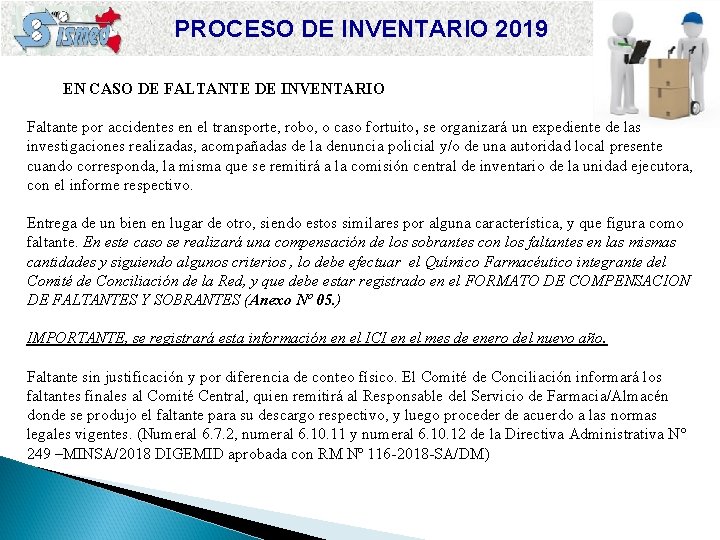 SISMED

PROCESO DE INVENTARIO 2019

EN CASO DE FALTANTE DE INVENTARIO

Faltante por accidentes en el transporte, robo, o caso fortuito, se organizará un expediente de las investigaciones realizadas, acompañadas de la denuncia policial y/o de una autoridad local presente cuando corresponda, la misma que se remitirá a la comisión central de inventario de la unidad ejecutora, con el informe respectivo.

Entrega de un bien en lugar de otro, siendo estos similares por alguna característica, y que figura como faltante. En este caso se realizará una compensación de los sobrantes con los faltantes en las mismas cantidades y siguiendo algunos criterios , lo debe efectuar el Químico Farmacéutico integrante del Comité de Conciliación de la Red, y que debe estar registrado en el FORMATO DE COMPENSACION DE FALTANTES Y SOBRANTES (Anexo Nº 05.)

IMPORTANTE, se registrará esta información en el ICI en el mes de enero del nuevo año.

Faltante sin justificación y por diferencia de conteo físico. El Comité de Conciliación informará los faltantes finales al Comité Central, quien remitirá al Responsable del Servicio de Farmacia/Almacén donde se produjo el faltante para su descargo respectivo, y luego proceder de acuerdo a las normas legales vigentes. (Numeral 6.7.2, numeral 6.10.11 y numeral 6.10.12 de la Directiva Administrativa Nº 249 –MINSA/2018 DIGEMID aprobada con RM Nº 116-2018-SA/DM)